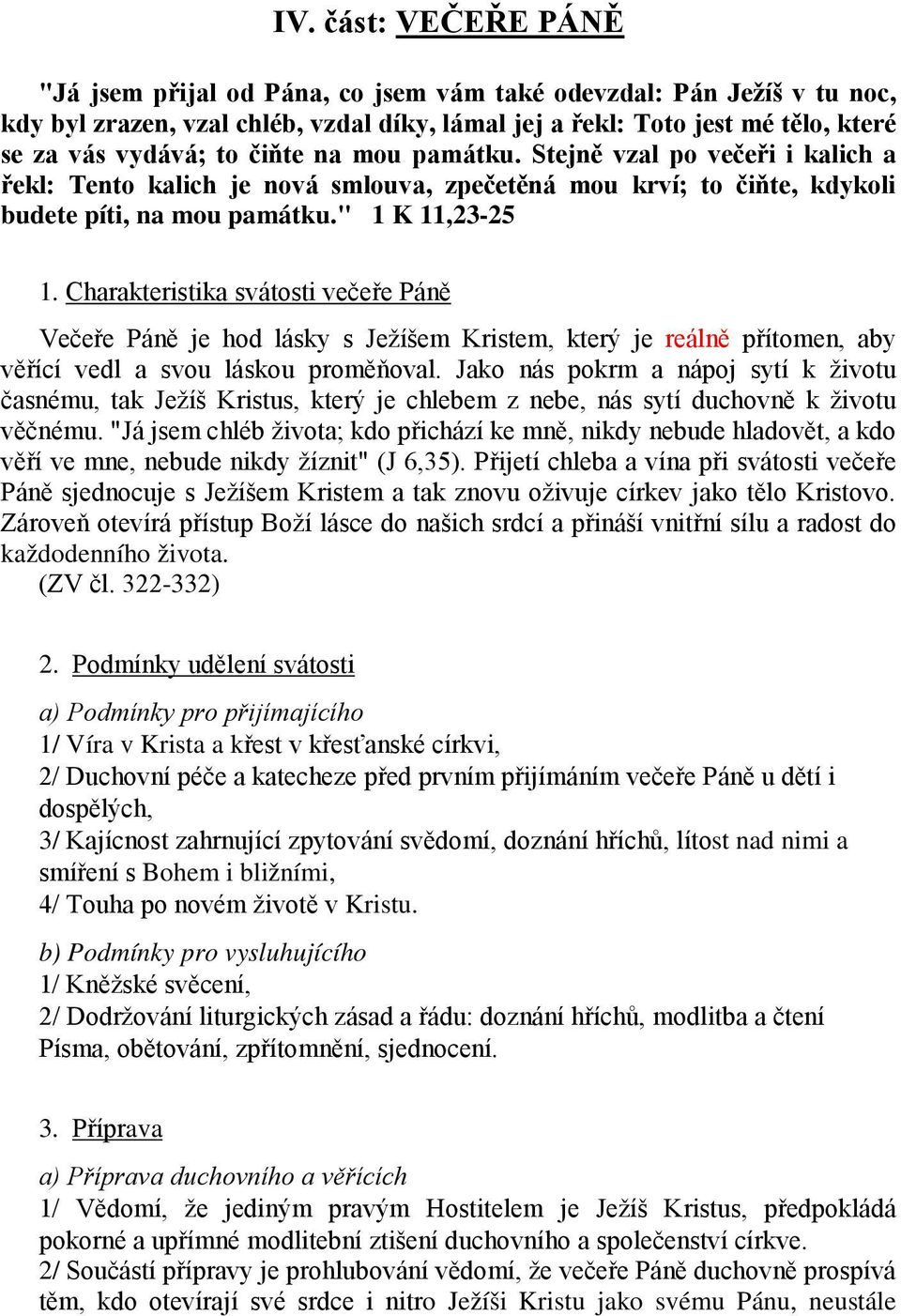 IV. část: VEČEŘE PÁNĚ

"Já jsem přijal od Pána, co jsem vám také odevzdal: Pán Ježíš v tu noc, kdy byl zrazen, vzal chléb, vzdal díky, lámal jej a řekl: Toto jest mé tělo, které se za vás vydává; to čiňte na mou památku. Stejně vzal po večeři i kalich a řekl: Tento kalich je nová smlouva, zpečetěná mou krví; to čiňte, kdykoli budete píti, na mou památku." 1 K 11,23-25

1. Charakteristika svátosti večeře Páně

Večeře Páně je hod lásky s Ježíšem Kristem, který je reálně přítomen, aby věřící vedl a svou láskou proměňoval. Jako nás pokrm a nápoj sytí k životu časnému, tak Ježíš Kristus, který je chlebem z nebe, nás sytí duchovně k životu věčnému. "Já jsem chléb života; kdo přichází ke mně, nikdy nebude hladovět, a kdo věří ve mne, nebude nikdy žíznit" (J 6,35). Přijetí chleba a vína při svátosti večeře Páně sjednocuje s Ježíšem Kristem a tak znovu oživuje církev jako tělo Kristovo. Zároveň otevírá přístup Boží lásce do našich srdcí a přináší vnitřní sílu a radost do každodenního života.
(ZV čl. 322-332)

2. Podmínky udělení svátosti

a) Podmínky pro přijímajícího
1/ Víra v Krista a křest v křesťanské církvi,
2/ Duchovní péče a katecheze před prvním přijímáním večeře Páně u dětí i dospělých,
3/ Kajícnost zahrnující zpytování svědomí, doznání hříchů, lítost nad nimi a smíření s Bohem i bližními,
4/ Touha po novém životě v Kristu.

b) Podmínky pro vysluhujícího
1/ Kněžské svěcení,
2/ Dodržování liturgických zásad a řádu: doznání hříchů, modlitba a čtení Písma, obětování, zpřítomnění, sjednocení.

3. Příprava

a) Příprava duchovního a věřících
1/ Vědomí, že jediným pravým Hostitelem je Ježíš Kristus, předpokládá pokorné a upřímné modlitební ztišení duchovního a společenství církve.
2/ Součástí přípravy je prohlubování vědomí, že večeře Páně duchovně prospívá těm, kdo otevírají své srdce i nitro Ježíši Kristu jako svému Pánu, neustále